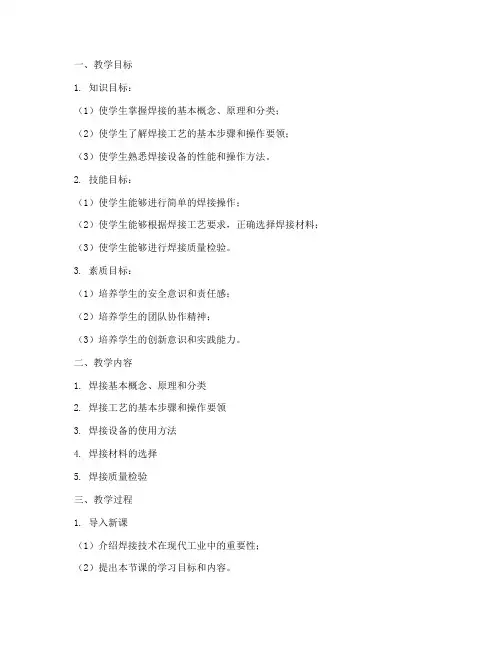 一、教学目标

1. 知识目标：

（1）使学生掌握焊接的基本概念、原理和分类；

（2）使学生了解焊接工艺的基本步骤和操作要领；

（3）使学生熟悉焊接设备的性能和操作方法。

2. 技能目标：

（1）使学生能够进行简单的焊接操作；

（2）使学生能够根据焊接工艺要求，正确选择焊接材料；

（3）使学生能够进行焊接质量检验。

3. 素质目标：

（1）培养学生的安全意识和责任感；

（2）培养学生的团队协作精神；

（3）培养学生的创新意识和实践能力。

二、教学内容

1. 焊接基本概念、原理和分类

2. 焊接工艺的基本步骤和操作要领

3. 焊接设备的使用方法

4. 焊接材料的选择

5. 焊接质量检验

三、教学过程

1. 导入新课

（1）介绍焊接技术在现代工业中的重要性；

（2）提出本节课的学习目标和内容。